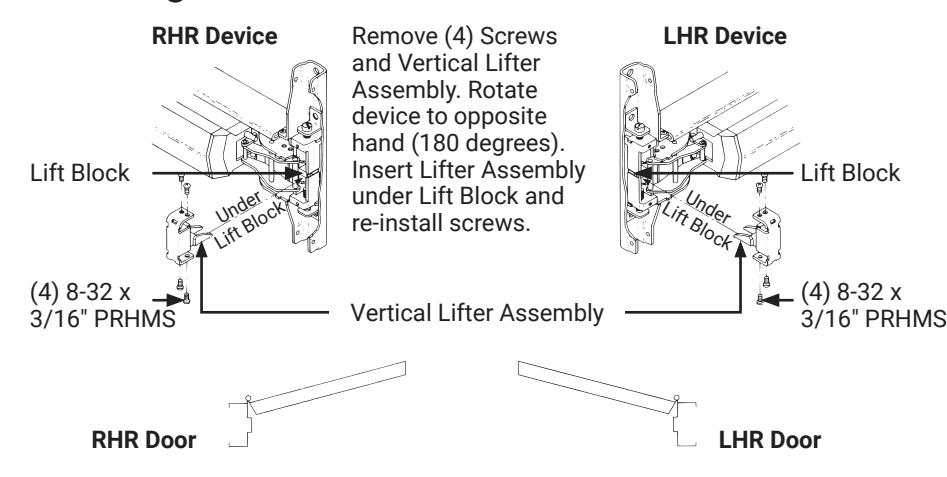 RHR Device

Remove (4) Screws and Vertical Lifter Assembly. Rotate device to opposite hand (180 degrees). Insert Lifter Assembly under Lift Block and re-install screws.

LHR Device

Lift Block

Under Lift Block

Lift Block

Under Lift Block

(4) 8-32 x 3/16" PRHMS

Vertical Lifter Assembly

(4) 8-32 x 3/16" PRHMS

RHR Door

LHR Door